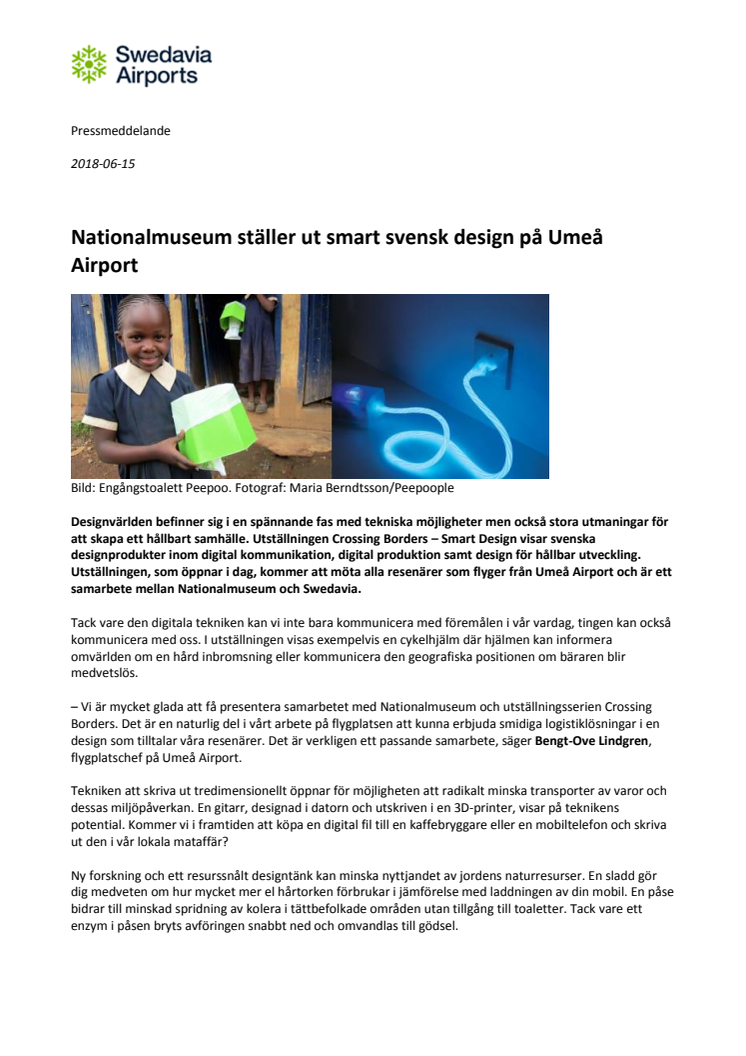 Swedavia Airports

Pressmeddelande

2018-06-15

Nationalmuseum ställer ut smart svensk design på Umeå Airport

Bild: Engångstoalett Peepoo. Fotograf: Maria Berndtsson/Peepoople

Designvärlden befinner sig i en spännande fas med tekniska möjligheter men också stora utmaningar för att skapa ett hållbart samhälle. Utställningen Crossing Borders – Smart Design visar svenska designprodukter inom digital kommunikation, digital produktion samt design för hållbar utveckling. Utställningen, som öppnar i dag, kommer att möta alla resenärer som flyger från Umeå Airport och är ett samarbete mellan Nationalmuseum och Swedavia.

Tack vare den digitala tekniken kan vi inte bara kommunicera med föremålen i vår vardag, tingen kan också kommunicera med oss. I utställningen visas exempelvis en cykelhjälm där hjälmen kan informera omvärlden om en hård inbromsning eller kommunicera den geografiska positionen om bäraren blir medvetslös.

– Vi är mycket glada att få presentera samarbetet med Nationalmuseum och utställningsserien Crossing Borders. Det är en naturlig del i vårt arbete på flygplatsen att kunna erbjuda smidiga logistiklösningar i en design som tilltalar våra resenärer. Det är verkligen ett passande samarbete, säger Bengt-Ove Lindgren, flygplatschef på Umeå Airport.

Tekniken att skriva ut tredimensionellt öppnar för möjligheten att radikalt minska transporter av varor och dessas miljöpåverkan. En gitarr, designad i datorn och utskriven i en 3D-printer, visar på teknikens potential. Kommer vi i framtiden att köpa en digital fil till en kaffebryggare eller en mobiltelefon och skriva ut den i vår lokala mataffär?

Ny forskning och ett resurssnålt designtänk kan minska nyttjandet av jordens naturresurser. En sladd gör dig medveten om hur mycket mer el hårtorken förbrukar i jämförelse med laddningen av din mobil. En påse bidrar till minskad spridning av kolera i tättbefolkade områden utan tillgång till toaletter. Tack vare ett enzym i påsen bryts avföringen snabbt ned och omvandlas till gödsel.